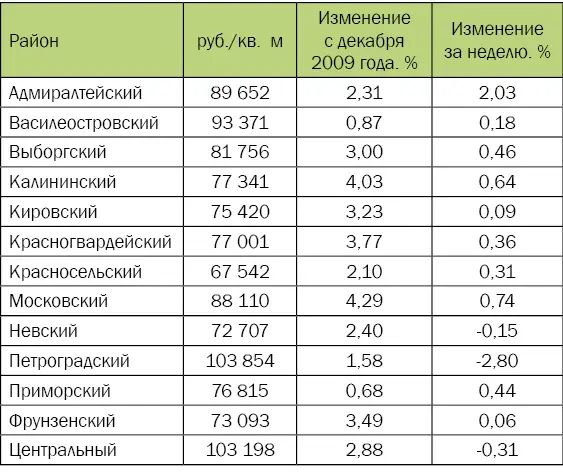 | Район | руб./кв. м | Изменение с декабря 2009 года. % | Изменение за неделю. % |
|---|---|---|---|
| Адмиралтейский | 89 652 | 2,31 | 2,03 |
| Василеостровский | 93 371 | 0,87 | 0,18 |
| Выборгский | 81 756 | 3,00 | 0,46 |
| Калининский | 77 341 | 4,03 | 0,64 |
| Кировский | 75 420 | 3,23 | 0,09 |
| Красногвардейский | 77 001 | 3,77 | 0,36 |
| Красносельский | 67 542 | 2,10 | 0,31 |
| Московский | 88 110 | 4,29 | 0,74 |
| Невский | 72 707 | 2,40 | -0,15 |
| Петроградский | 103 854 | 1,58 | -2,80 |
| Приморский | 76 815 | 0,68 | 0,44 |
| Фрунзенский | 73 093 | 3,49 | 0,06 |
| Центральный | 103 198 | 2,88 | -0,31 |